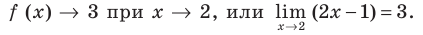 $f(x) \to 3$ при $x \to 2$, или $\lim_{x \to 2} (2x - 1) = 3$.